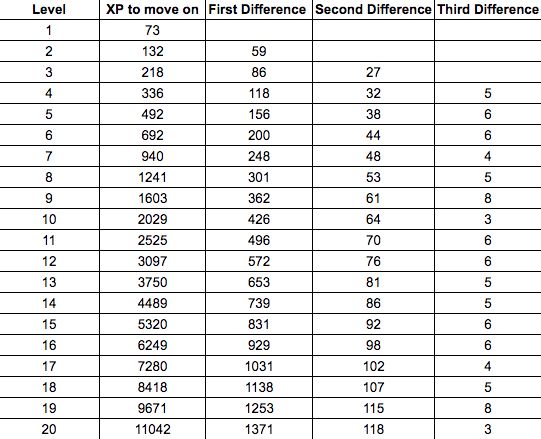 | Level | XP to move on | First Difference | Second Difference | Third Difference |
|---|---|---|---|---|
| 1 | 73 | | | |
| 2 | 132 | 59 | | |
| 3 | 218 | 86 | 27 | |
| 4 | 336 | 118 | 32 | 5 |
| 5 | 492 | 156 | 38 | 6 |
| 6 | 692 | 200 | 44 | 6 |
| 7 | 940 | 248 | 48 | 4 |
| 8 | 1241 | 301 | 53 | 5 |
| 9 | 1603 | 362 | 61 | 8 |
| 10 | 2029 | 426 | 64 | 3 |
| 11 | 2525 | 496 | 70 | 6 |
| 12 | 3097 | 572 | 76 | 6 |
| 13 | 3750 | 653 | 81 | 5 |
| 14 | 4489 | 739 | 86 | 5 |
| 15 | 5320 | 831 | 92 | 6 |
| 16 | 6249 | 929 | 98 | 6 |
| 17 | 7280 | 1031 | 102 | 4 |
| 18 | 8418 | 1138 | 107 | 5 |
| 19 | 9671 | 1253 | 115 | 8 |
| 20 | 11042 | 1371 | 118 | 3 |